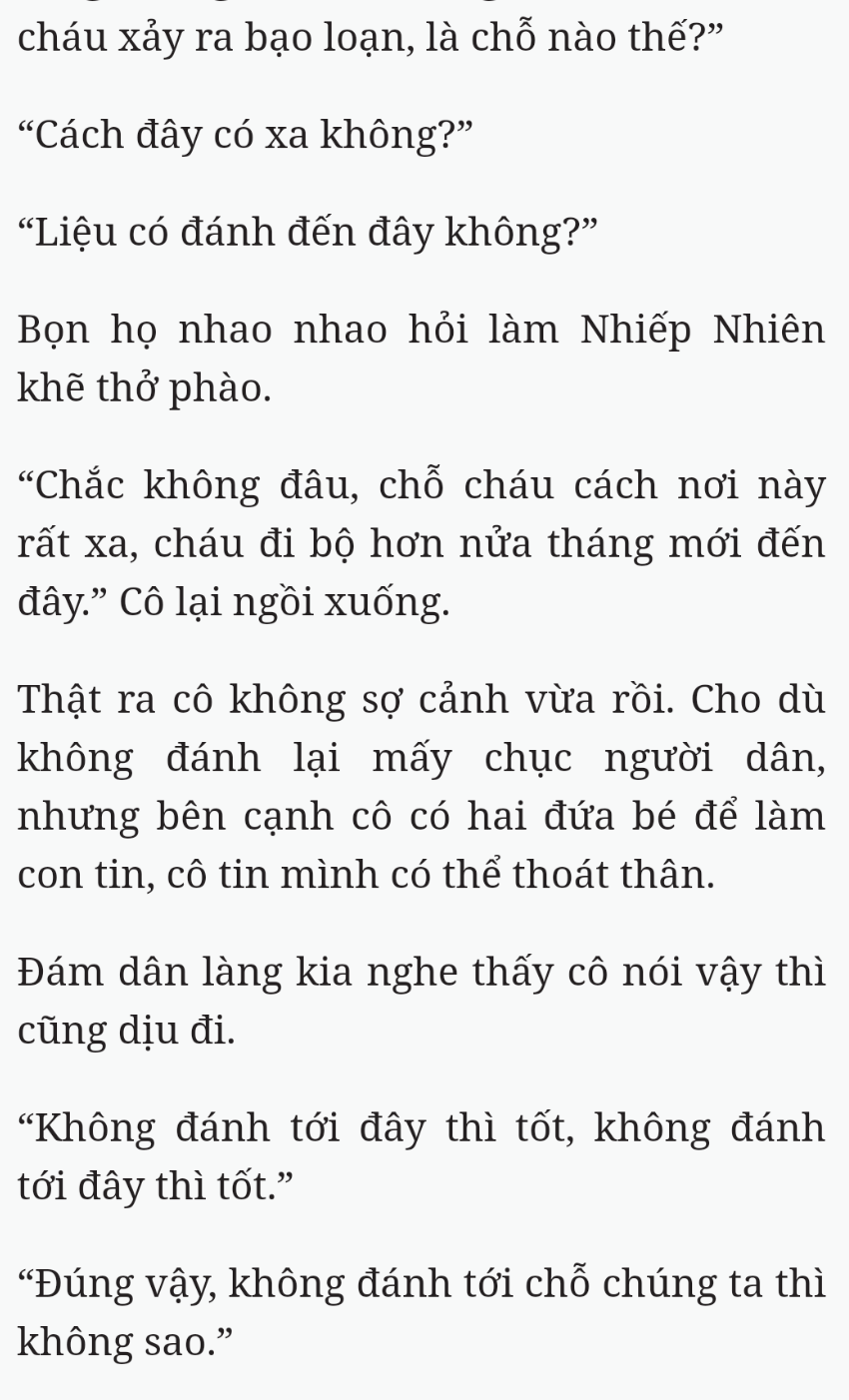 cháu xảy ra bạo loạn, là chỗ nào thế?”

“Cách đây có xa không?”

“Liệu có đánh đến đây không?”

Bọn họ nhao nhao hỏi làm Nhiếp Nhiên khẽ thở phào.

“Chắc không đâu, chỗ cháu cách nơi này rất xa, cháu đi bộ hơn nửa tháng mới đến đây.” Cô lại ngồi xuống.

Thật ra cô không sợ cảnh vừa rồi. Cho dù không đánh lại mấy chục người dân, nhưng bên cạnh cô có hai đứa bé để làm con tin, cô tin mình có thể thoát thân.

Đám dân làng kia nghe thấy cô nói vậy thì cũng dịu đi.

“Không đánh tới đây thì tốt, không đánh tới đây thì tốt.”

“Đúng vậy, không đánh tới chỗ chúng ta thì không sao.”